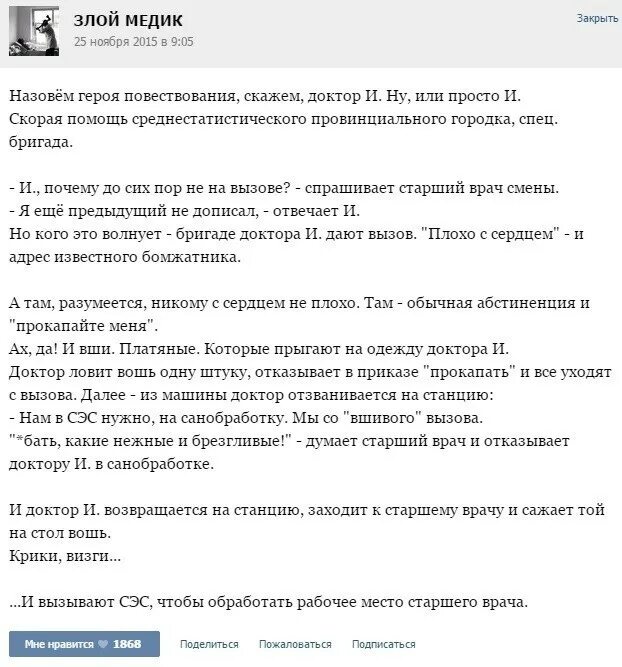 ЗЛОЙ МЕДИК
25 ноября 2015 в 9:05
Закрыть

Назовём героя повествования, скажем, доктор И. Ну, или просто И.
Скорая помощь среднестатистического провинциального городка, спец. бригада.

- И., почему до сих пор не на вызове? - спрашивает старший врач смены.
- Я ещё предыдущий не дописал, - отвечает И.
Но кого это волнует - бригаде доктора И. дают вызов. "Плохо с сердцем" - и адрес известного бомжатника.

А там, разумеется, никому с сердцем не плохо. Там - обычная абстиненция и "прокапайте меня".
Ах, да! И вши. Платяные. Которые прыгают на одежду доктора И.
Доктор ловит вошь одну штуку, отказывает в приказе "прокапать" и все уходят с вызова. Далее - из машины доктор отзванивается на станцию:
- Нам в СЭС нужно, на санобработку. Мы со "вшивого" вызова.
"*бать, какие нежные и брезгливые!" - думает старший врач и отказывает доктору И. в санобработке.

И доктор И. возвращается на станцию, заходит к старшему врачу и сажает той на стол вошь.
Крики, визги...

...И вызывают СЭС, чтобы обработать рабочее место старшего врача.

Мне нравится 1868
Поделиться
Пожаловаться
Подписаться